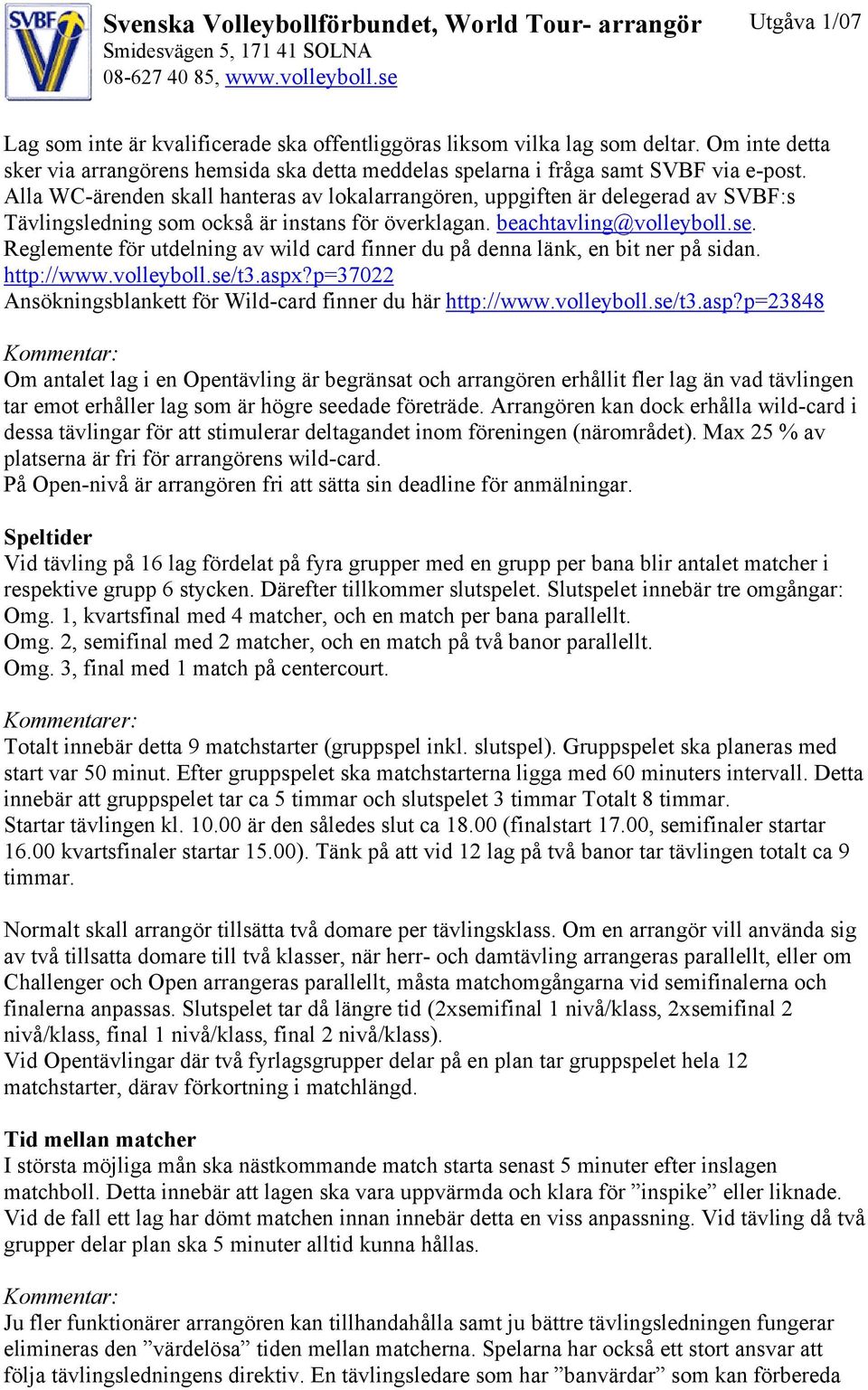 SVBF

Svenska Volleybollförbundet, World Tour- arrangör
Smidesvägen 5, 171 41 SOLNA
08-627 40 85, www.volleyboll.se

Utgåva 1/07

Lag som inte är kvalificerade ska offentliggöras liksom vilka lag som deltar. Om inte detta sker via arrangörens hemsida ska detta meddelas spelarna i fråga samt SVBF via e-post. Alla WC-ärenden skall hanteras av lokalarrangören, uppgiften är delegerad av SVBF:s Tävlingsledning som också är instans för överklagan. beachtavling@volleyboll.se. Reglemente för utdelning av wild card finner du på denna länk, en bit ner på sidan. http://www.volleyboll.se/t3.aspx?p=37022
Ansökningsblankett för Wild-card finner du här http://www.volleyboll.se/t3.asp?p=23848

Kommentar:
Om antalet lag i en Opentävling är begränsat och arrangören erhållit fler lag än vad tävlingen tar emot erhåller lag som är högre seedade företräde. Arrangören kan dock erhålla wild-card i dessa tävlingar för att stimulerar deltagandet inom föreningen (närområdet). Max 25 % av platserna är fri för arrangörens wild-card.
På Open-nivå är arrangören fri att sätta sin deadline för anmälningar.

Speltider
Vid tävling på 16 lag fördelat på fyra grupper med en grupp per bana blir antalet matcher i respektive grupp 6 stycken. Därefter tillkommer slutspelet. Slutspelet innebär tre omgångar:
Omg. 1, kvartsfinal med 4 matcher, och en match per bana parallellt.
Omg. 2, semifinal med 2 matcher, och en match på två banor parallellt.
Omg. 3, final med 1 match på centercourt.

Kommentarer:
Totalt innebär detta 9 matchstarter (gruppspel inkl. slutspel). Gruppspelet ska planeras med start var 50 minut. Efter gruppspelet ska matchstarterna ligga med 60 minuters intervall. Detta innebär att gruppspelet tar ca 5 timmar och slutspelet 3 timmar Totalt 8 timmar.
Startar tävlingen kl. 10.00 är den således slut ca 18.00 (finalstart 17.00, semifinaler startar 16.00 kvartsfinaler startar 15.00). Tänk på att vid 12 lag på två banor tar tävlingen totalt ca 9 timmar.

Normalt skall arrangör tillsätta två domare per tävlingsklass. Om en arrangör vill använda sig av två tillsatta domare till två klasser, när herr- och damtävling arrangeras parallellt, eller om Challenger och Open arrangeras parallellt, måsta matchomgångarna vid semifinalerna och finalerna anpassas. Slutspelet tar då längre tid (2xsemifinal 1 nivå/klass, 2xsemifinal 2 nivå/klass, final 1 nivå/klass, final 2 nivå/klass).
Vid Opentävlingar där två fyrlagsgrupper delar på en plan tar gruppspelet hela 12 matchstarter, därav förkortning i matchlängd.

Tid mellan matcher
I största möjliga mån ska nästkommande match starta senast 5 minuter efter inslagen matchboll. Detta innebär att lagen ska vara uppvärmda och klara för ”inspike” eller liknade. Vid de fall ett lag har dömt matchen innan innebär detta en viss anpassning. Vid tävling då två grupper delar plan ska 5 minuter alltid kunna hållas.

Kommentar:
Ju fler funktionärer arrangören kan tillhandahålla samt ju bättre tävlingsledningen fungerar elimineras den ”värdelösa” tiden mellan matcherna. Spelarna har också ett stort ansvar att följa tävlingsledningens direktiv. En tävlingsledare som har ”banvärdar” som kan förbereda